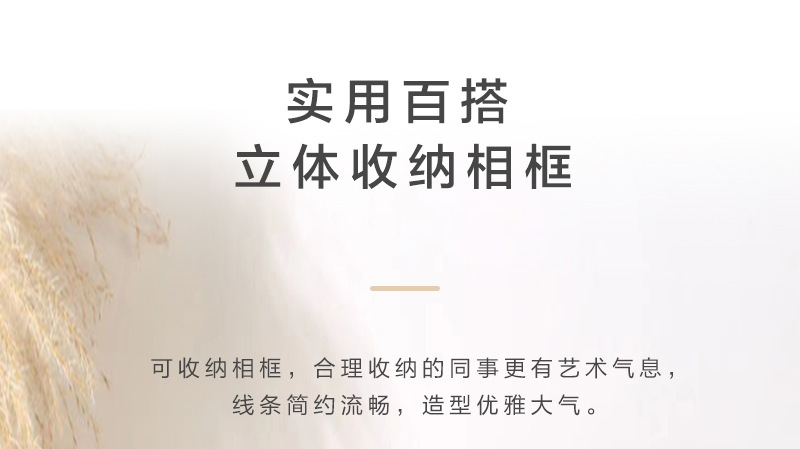 实用百搭
立体收纳相框

可收纳相框，合理收纳的同事更有艺术气息，线条简约流畅，造型优雅大气。